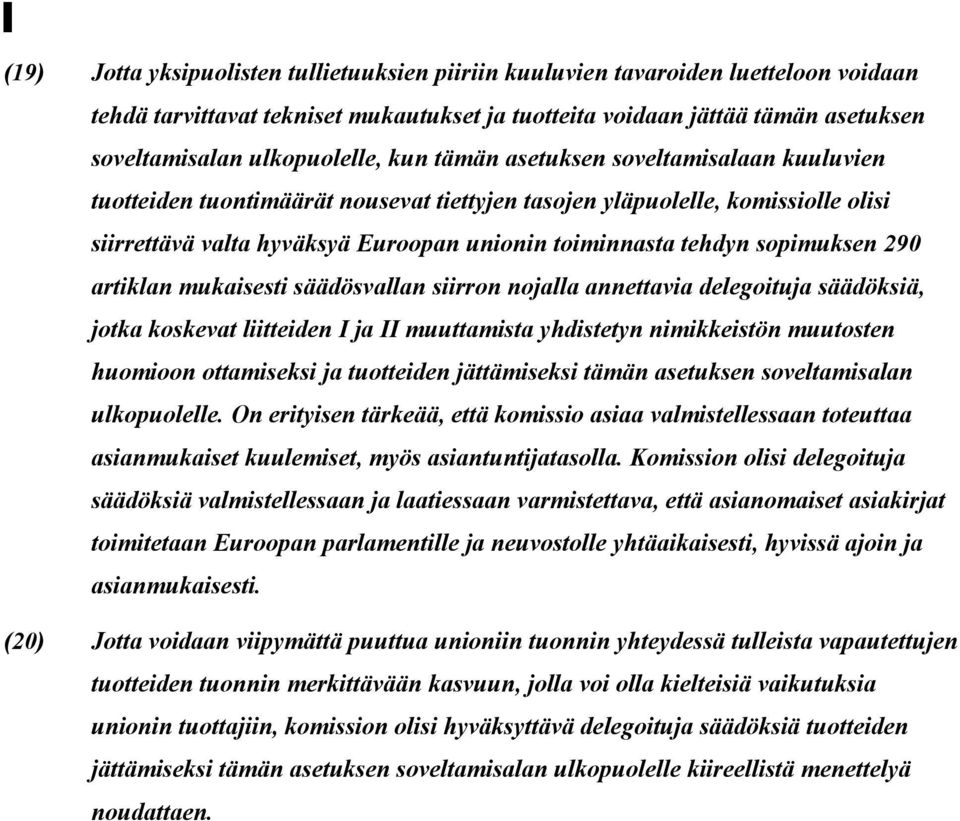 (19) Jotta yksipuolisten tullietuuksien piiriin kuuluvien tavaroiden luetteloon voidaan tehdä tarvittavat tekniset mukautukset ja tuotteita voidaan jättää tämän asetuksen soveltamisalan ulkopuolelle, kun tämän asetuksen soveltamisalaan kuuluvien tuotteiden tuontimäärät nousevat tiettyjen tasojen yläpuolelle, komissiolle olisi siirrettävä valta hyväksyä Euroopan unionin toiminnasta tehdyn sopimuksen 290 artiklan mukaisesti säädösvallan siirron nojalla annettavia delegoituja säädöksiä, jotka koskevat liitteiden I ja II muuttamista yhdistetyn nimikkeistön muutosten huomioon ottamiseksi ja tuotteiden jättämiseksi tämän asetuksen soveltamisalan ulkopuolelle. On erityisen tärkeää, että komissio asiaa valmistellessaan toteuttaa asianmukaiset kuulemiset, myös asiantuntijatasolla. Komission olisi delegoituja säädöksiä valmistellessaan ja laatiessaan varmistettava, että asianomaiset asiakirjat toimitetaan Euroopan parlamentille ja neuvostolle yhtäaikaisesti, hyvissä ajoin ja asianmukaisesti.

(20) Jotta voidaan viipymättä puuttua unioniin tuonnin yhteydessä tulleista vapautettujen tuotteiden tuonnin merkittävään kasvuun, jolla voi olla kielteisiä vaikutuksia unionin tuottajiin, komission olisi hyväksyttävä delegoituja säädöksiä tuotteiden jättämiseksi tämän asetuksen soveltamisalan ulkopuolelle kiireellistä menettelyä noudattaen.